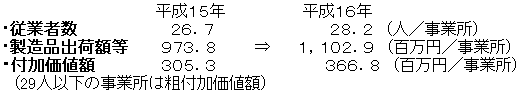 平成15年　　　平成16年
・従業者数　26．7　　　28．2（人／事業所）
・製造品出荷額等　973．8　⇒　1，102．9（百万円／事業所）
・付加価値額　305．3　　　366．8（百万円／事業所）
（29人以下の事業所は粗付加価値額）